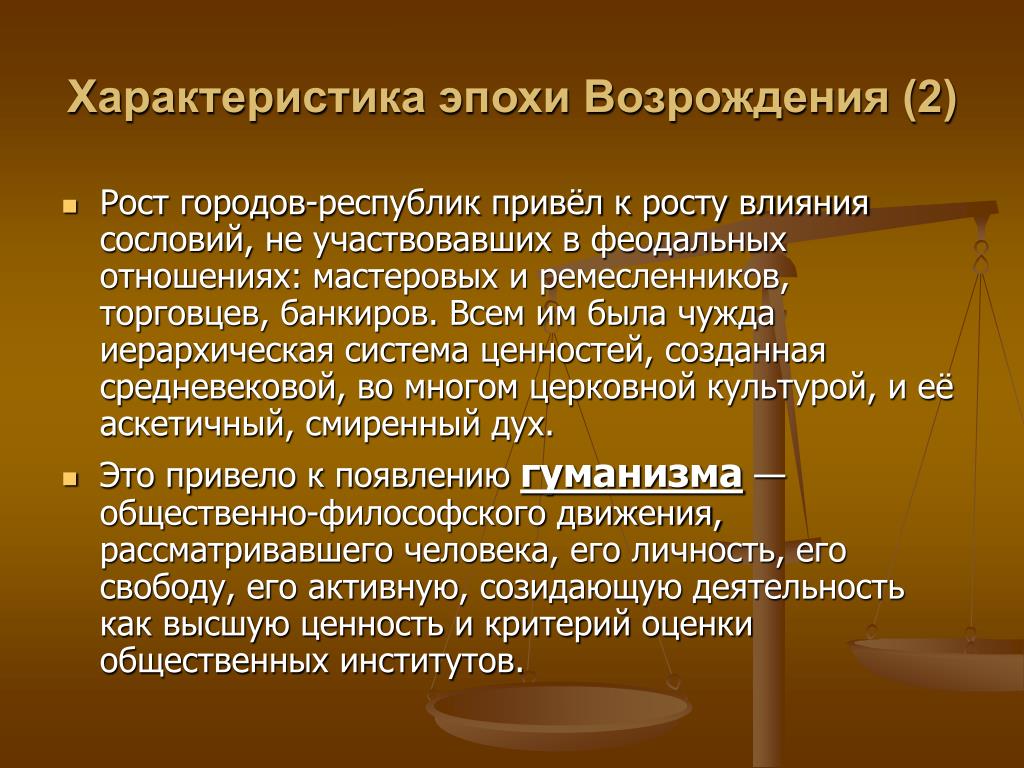 Характеристика эпохи Возрождения (2)

Рост городов-республик привёл к росту влияния сословий, не участвовавших в феодальных отношениях: мастеровых и ремесленников, торговцев, банкиров. Всем им была чужда иерархическая система ценностей, созданная средневековой, во многом церковной культурой, и её аскетичный, смиренный дух.

Это привело к появлению гуманизма — общественно-философского движения, рассматривавшего человека, его личность, его свободу, его активную, созидающую деятельность как высшую ценность и критерий оценки общественных институтов.